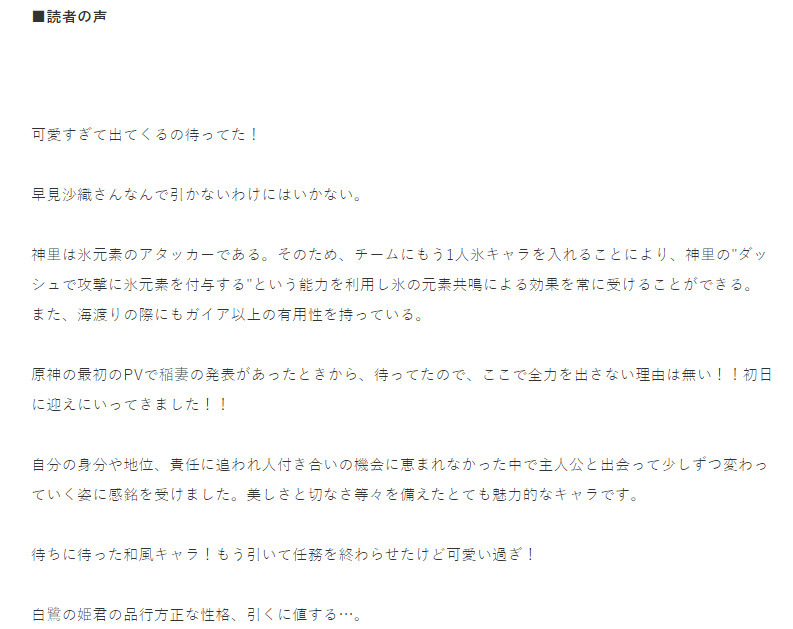 ■読者の声

可愛すぎて出てくるの待ってた！

早見沙織さんなんで引かないわけにはいかない。

神里は氷元素のアタッカーである。そのため、チームにもう1人氷キャラを入れることにより、神里の"ダッシュで攻撃に氷元素を付与する"という能力を利用し氷の元素共鳴による効果を常に受けることができる。また、海渡りの際にもガイア以上の有用性を持っている。

原神の最初のPVで稲妻の発表があったときから、待ってたので、ここで全力を出さない理由は無い！！初日に迎えにいってきました！！

自分の身分や地位、責任に追われ人付き合いの機会に恵まれなかった中で主人公と出会って少しずつ変わっていく姿に感銘を受けました。美しさと切なさ等々を備えたとても魅力的なキャラです。

待ちに待った和風キャラ！もう引いて任務を終わらせたけど可愛い過ぎ！

白鷺の姫君の品行方正な性格、引くに値する…。